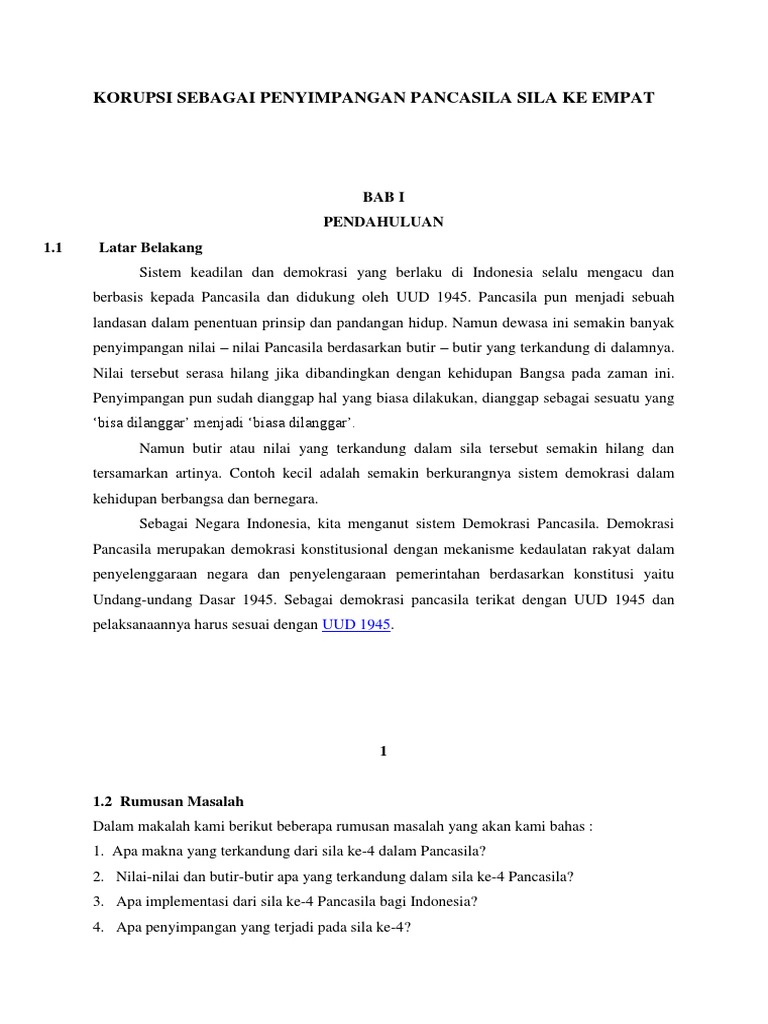 KORUPSI SEBAGAI PENYIMPANGAN PANCASILA SILA KE EMPAT

BAB I
PENDAHULUAN

1.1 Latar Belakang

Sistem keadilan dan demokrasi yang berlaku di Indonesia selalu mengacu dan berbasis kepada Pancasila dan didukung oleh UUD 1945. Pancasila pun menjadi sebuah landasan dalam penentuan prinsip dan pandangan hidup. Namun dewasa ini semakin banyak penyimpangan nilai – nilai Pancasila berdasarkan butir – butir yang terkandung di dalamnya. Nilai tersebut serasa hilang jika dibandingkan dengan kehidupan Bangsa pada zaman ini. Penyimpangan pun sudah dianggap hal yang biasa dilakukan, dianggap sebagai sesuatu yang 'bisa dilanggar' menjadi 'biasa dilanggar'.

Namun butir atau nilai yang terkandung dalam sila tersebut semakin hilang dan tersamarkan artinya. Contoh kecil adalah semakin berkurangnya sistem demokrasi dalam kehidupan berbangsa dan bernegara.

Sebagai Negara Indonesia, kita menganut sistem Demokrasi Pancasila. Demokrasi Pancasila merupakan demokrasi konstitusional dengan mekanisme kedaulatan rakyat dalam penyelenggaraan negara dan penyelengaraan pemerintahan berdasarkan konstitusi yaitu Undang-undang Dasar 1945. Sebagai demokrasi pancasila terikat dengan UUD 1945 dan pelaksanaannya harus sesuai dengan UUD 1945.

1

1.2 Rumusan Masalah
Dalam makalah kami berikut beberapa rumusan masalah yang akan kami bahas :
1. Apa makna yang terkandung dari sila ke-4 dalam Pancasila?
2. Nilai-nilai dan butir-butir apa yang terkandung dalam sila ke-4 Pancasila?
3. Apa implementasi dari sila ke-4 Pancasila bagi Indonesia?
4. Apa penyimpangan yang terjadi pada sila ke-4?